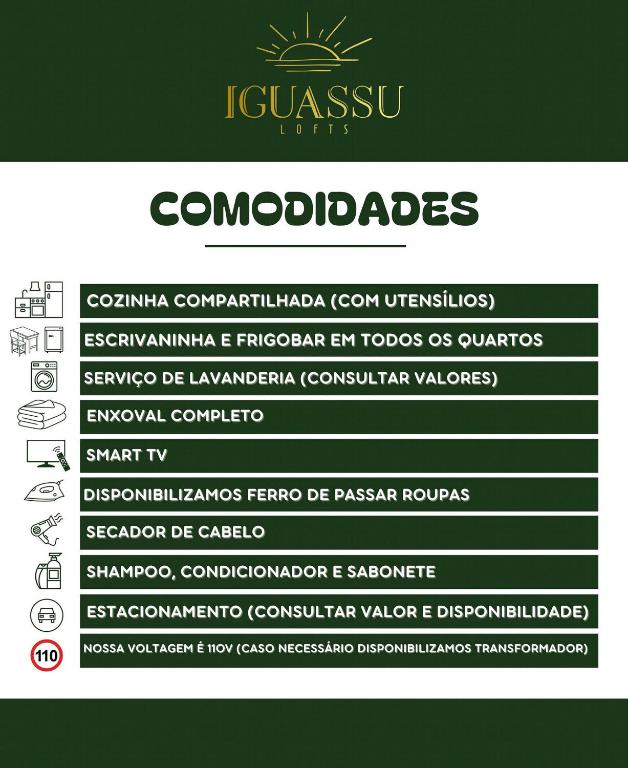 IGUASSU
LOFTS

COMODIDADES

COZINHA COMPARTILHADA (COM UTENSÍLIOS)

ESCRIVANINHA E FRIGOBAR EM TODOS OS QUARTOS

SERVIÇO DE LAVANDERIA (CONSULTAR VALORES)

ENXOVAL COMPLETO

SMART TV

DISPONIBILIZAMOS FERRO DE PASSAR ROUPAS

SECADOR DE CABELO

SHAMPOO, CONDICIONADOR E SABONETE

ESTACIONAMENTO (CONSULTAR VALOR E DISPONIBILIDADE)

110

NOSSA VOLTAGEM É 110V (CASO NECESSÁRIO DISPONIBILIZAMOS TRANSFORMADOR)